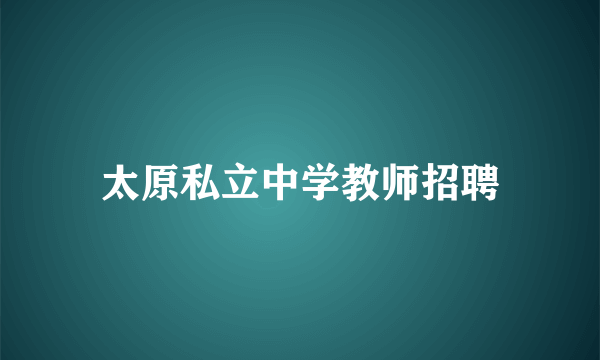 太原私立中学教师招聘